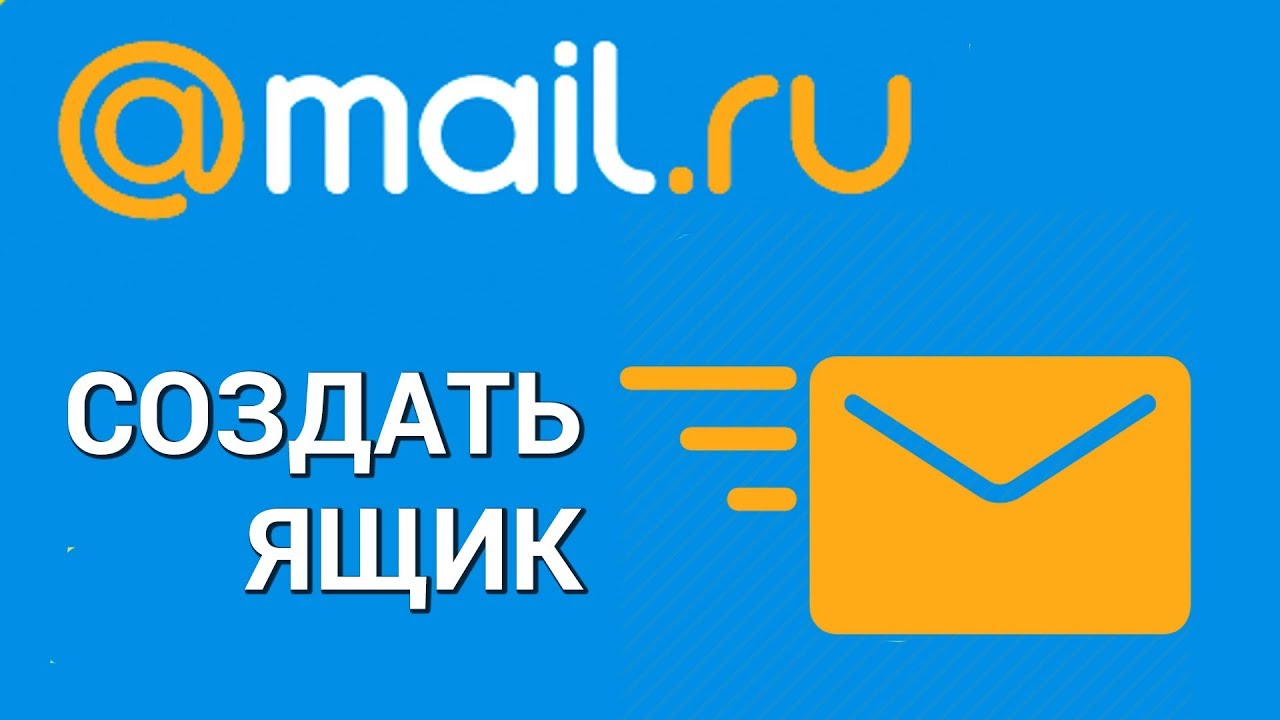 @mail.ru

СОЗДАТЬ ЯЩИК